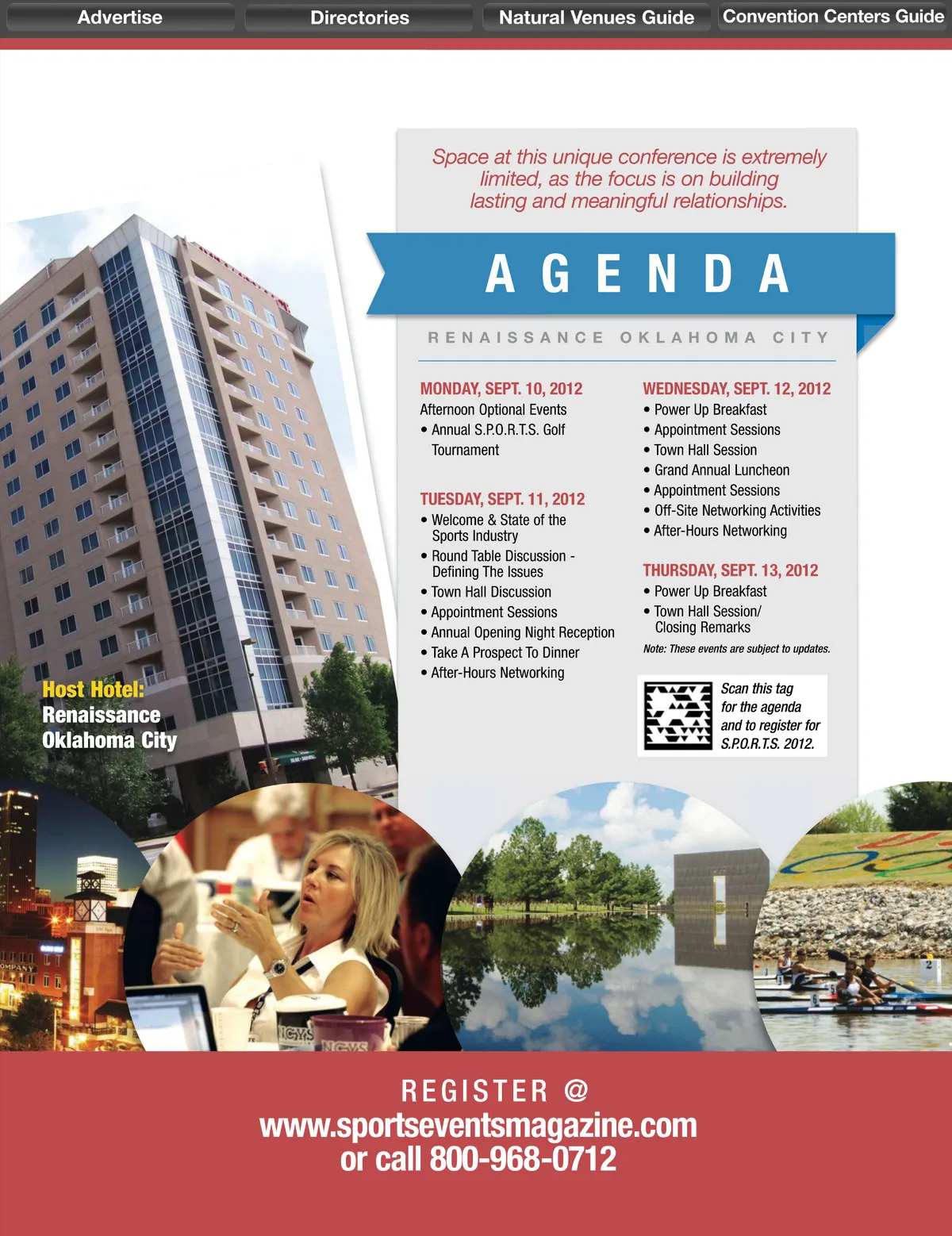 Advertise
Directories
Natural Venues Guide
Convention Centers Guide

Space at this unique conference is extremely limited, as the focus is on building lasting and meaningful relationships.

AGENDA

RENAISSANCE OKLAHOMA CITY

MONDAY, SEPT. 10, 2012
Afternoon Optional Events
• Annual S.P.O.R.T.S. Golf Tournament

TUESDAY, SEPT. 11, 2012
• Welcome & State of the Sports Industry
• Round Table Discussion - Defining The Issues
• Town Hall Discussion
• Appointment Sessions
• Annual Opening Night Reception
• Take A Prospect To Dinner
• After-Hours Networking

WEDNESDAY, SEPT. 12, 2012
• Power Up Breakfast
• Appointment Sessions
• Town Hall Session
• Grand Annual Luncheon
• Appointment Sessions
• Off-Site Networking Activities
• After-Hours Networking

THURSDAY, SEPT. 13, 2012
• Power Up Breakfast
• Town Hall Session/ Closing Remarks

Note: These events are subject to updates.

Scan this tag for the agenda and to register for S.P.O.R.T.S. 2012.

Host Hotel:
Renaissance
Oklahoma City

REGISTER @
www.sportseventsmagazine.com
or call 800-968-0712